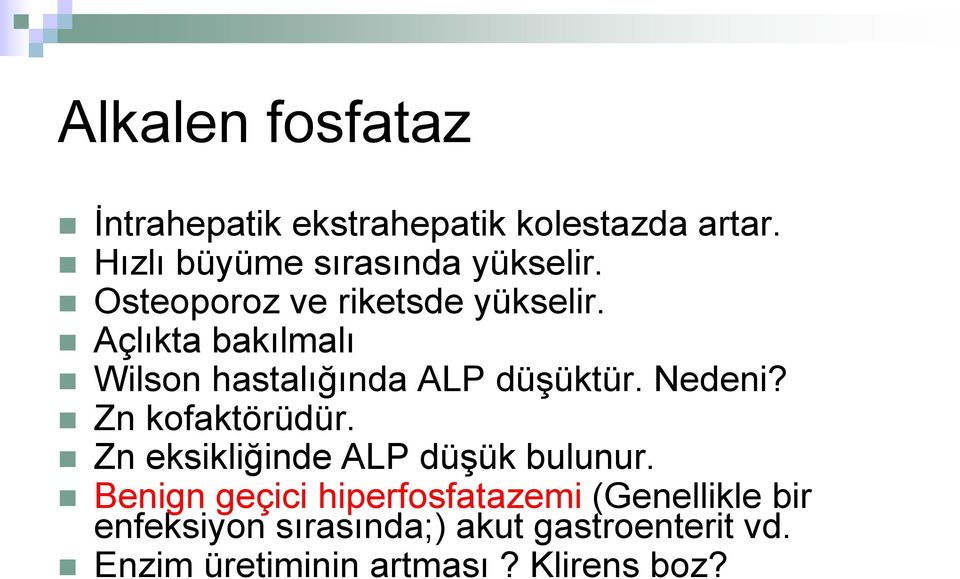 Alkalen fosfataz

- İntrahepatik ekstrahepatik kolestazda artar.
- Hızlı büyüme sırasında yükselir.
- Osteoporoz ve riketsde yükselir.
- Açlıkta bakılmalı
- Wilson hastalığında ALP düşüktür. Nedeni?
- Zn kofaktörüdür.
- Zn eksikliğinde ALP düşük bulunur.
- Benign geçici hiperfosfatazemi (Genellikle bir enfeksiyon sırasında;) akut gastroenterit vd.
- Enzim üretiminin artması ? Klirens boz?